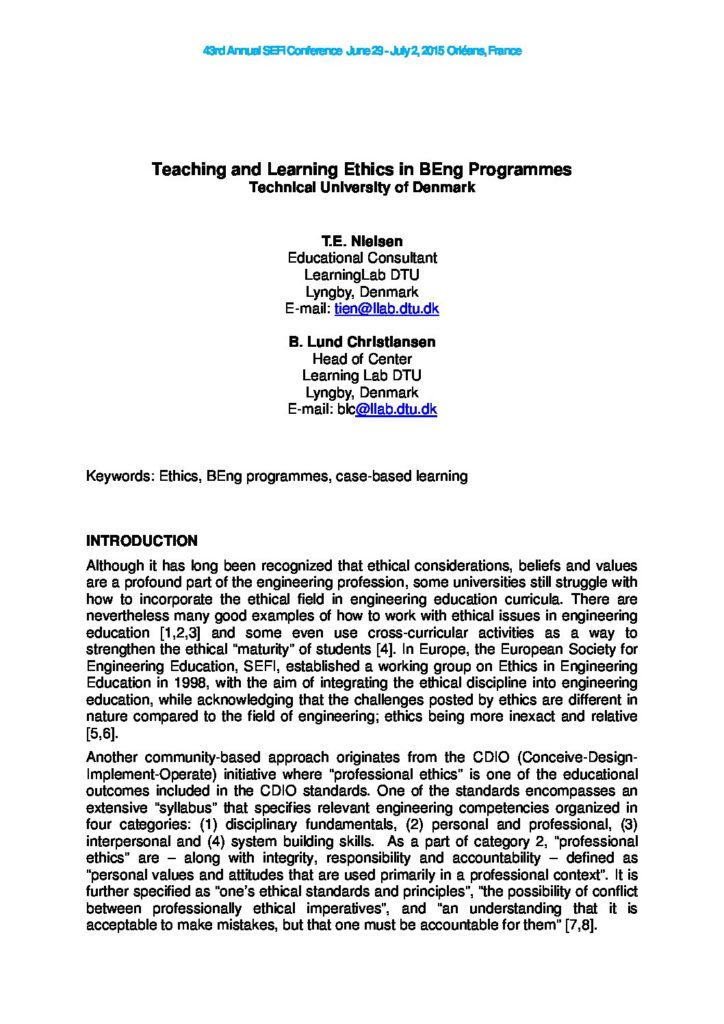 43rd Annual SEFI Conference June 29 - July 2, 2015 Orléans, France

Teaching and Learning Ethics in BEng Programmes
Technical University of Denmark

T.E. Nielsen
Educational Consultant
LearningLab DTU
Lyngby, Denmark
E-mail: tien@llab.dtu.dk

B. Lund Christiansen
Head of Center
Learning Lab DTU
Lyngby, Denmark
E-mail: blc@llab.dtu.dk

Keywords: Ethics, BEng programmes, case-based learning

INTRODUCTION

Although it has long been recognized that ethical considerations, beliefs and values are a profound part of the engineering profession, some universities still struggle with how to incorporate the ethical field in engineering education curricula. There are nevertheless many good examples of how to work with ethical issues in engineering education [1,2,3] and some even use cross-curricular activities as a way to strengthen the ethical "maturity" of students [4]. In Europe, the European Society for Engineering Education, SEFI, established a working group on Ethics in Engineering Education in 1998, with the aim of integrating the ethical discipline into engineering education, while acknowledging that the challenges posted by ethics are different in nature compared to the field of engineering; ethics being more inexact and relative [5,6].

Another community-based approach originates from the CDIO (Conceive-Design-Implement-Operate) initiative where "professional ethics" is one of the educational outcomes included in the CDIO standards. One of the standards encompasses an extensive "syllabus" that specifies relevant engineering competencies organized in four categories: (1) disciplinary fundamentals, (2) personal and professional, (3) interpersonal and (4) system building skills. As a part of category 2, "professional ethics" are – along with integrity, responsibility and accountability – defined as "personal values and attitudes that are used primarily in a professional context". It is further specified as "one's ethical standards and principles", "the possibility of conflict between professionally ethical imperatives", and "an understanding that it is acceptable to make mistakes, but that one must be accountable for them" [7,8].